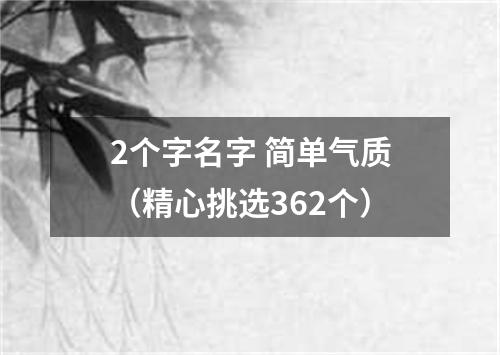 2个字名字 简单气质
（精心挑选362个）